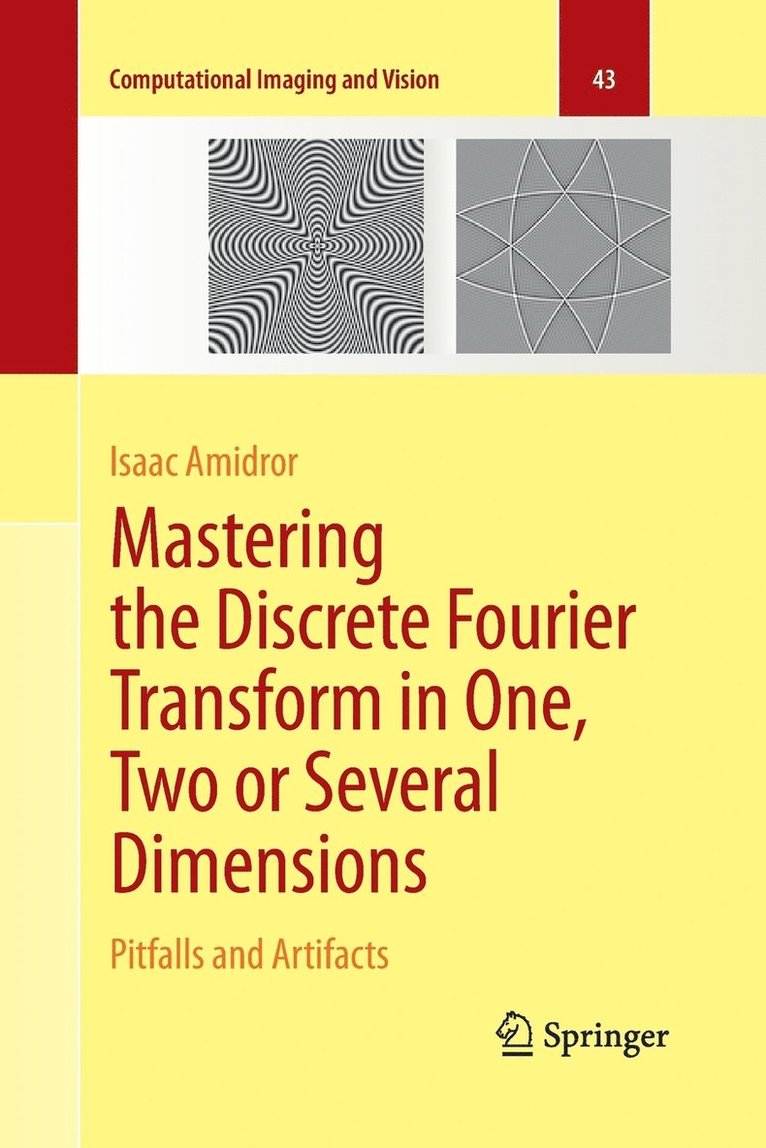 Computational Imaging and Vision

43

Isaac Amidror

Mastering the Discrete Fourier Transform in One, Two or Several Dimensions

Pitfalls and Artifacts

Springer